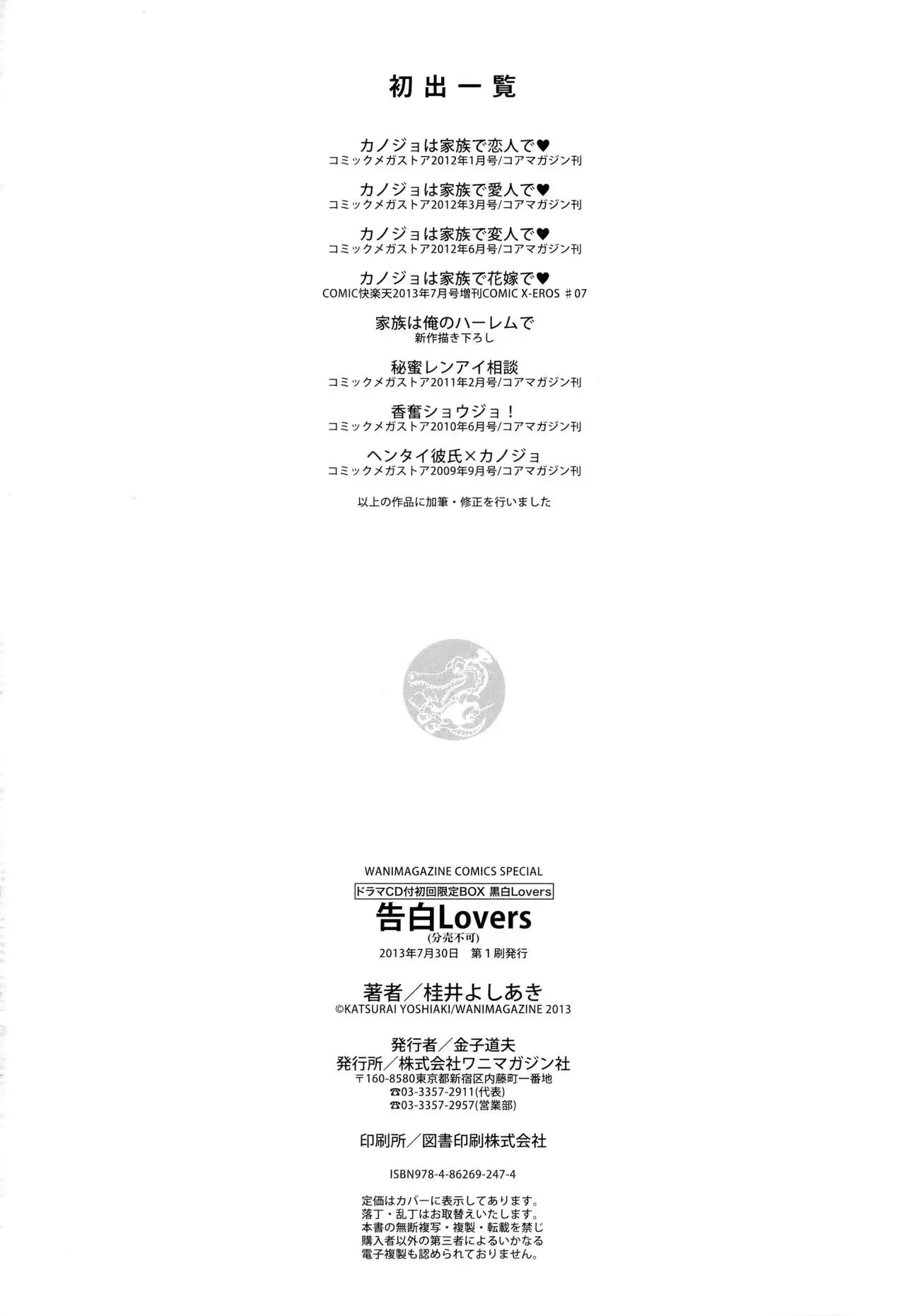 初出一覧

カノジョは家族で恋人で♥
コミックメガストア2012年1月号/コアマガジン刊

カノジョは家族で愛人で♥
コミックメガストア2012年3月号/コアマガジン刊

カノジョは家族で変人で♥
コミックメガストア2012年6月号/コアマガジン刊

カノジョは家族で花嫁で♥
COMIC快楽天2013年7月号増刊COMIC X-EROS ＃07

家族は俺のハーレムで
新作描き下ろし

秘蜜レンアイ相談
コミックメガストア2011年2月号/コアマガジン刊

香奮ショウジョ！
コミックメガストア2010年6月号/コアマガジン刊

ヘンタイ彼氏×カノジョ
コミックメガストア2009年9月号/コアマガジン刊

以上の作品に加筆・修正を行いました

WANIMAGAZINE COMICS SPECIAL
ドラマCD付初回限定BOX 黒白Lovers
告白Lovers
(分売不可)
2013年7月30日 第1刷発行

著者／桂井よしあき
©KATSURAI YOSHIAKI/WANIMAGAZINE 2013

発行者／金子道夫
発行所／株式会社ワニマガジン社
〒160-8580東京都新宿区内藤町一番地
☎03-3357-2911(代表)
☎03-3357-2957(営業部)

印刷所／図書印刷株式会社

ISBN978-4-86269-247-4

定価はカバーに表示してあります。
落丁・乱丁はお取替えいたします。
本書の無断複写・複製・転載を禁じ
購入者以外の第三者によるいかなる
電子複製も認められておりません。